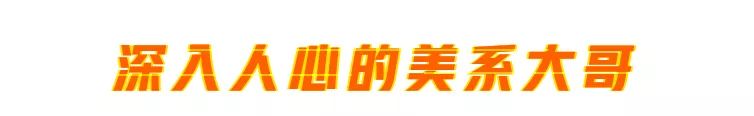 深入人心的美系大哥